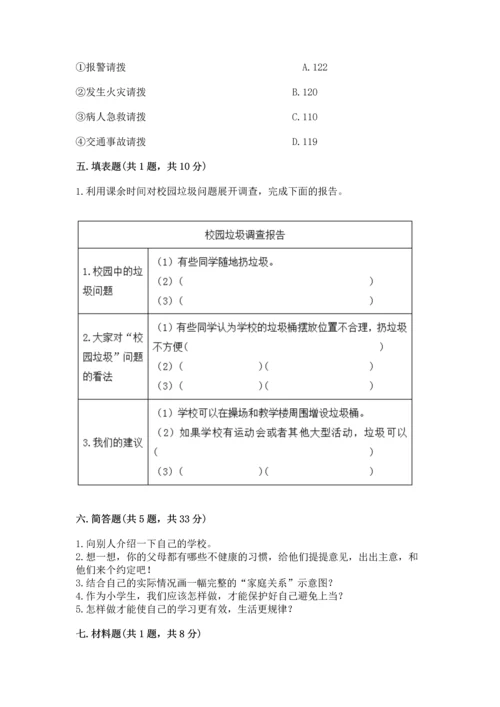 ①报警请拨 A. 122

②发生火灾请拨 B. 120

③病人急救请拨 C. 110

④交通事故请拨 D. 119

五. 填表题(共 1 题，共 10 分)

1. 利用课余时间对校园垃圾问题展开调查，完成下面的报告。

| 校园垃圾调查报告 | |
|---|---|
| 1. 校园中的垃圾问题 | （1）有些同学随地扔垃圾。<br>（2）（ ）<br>（3）（ ） |
| 2. 大家对“校园垃圾”问题的看法 | （1）有些同学认为学校的垃圾桶摆放位置不合理，扔垃圾不方便（ ）<br>（2）（ ）（ ）<br>（3）（ ）（ ） |
| 3. 我们的建议 | （1）学校可以在操场和教学楼周围增设垃圾桶。<br>（2）如果学校有运动会或者其他大型活动，垃圾可以（ ）<br>（3）（ ）（ ） |

六. 简答题(共 5 题，共 33 分)

1. 向别人介绍一下自己的学校。
2. 想一想，你的父母都有哪些不健康的习惯，给他们提提意见，出出主意，和他们来个约定吧！
3. 结合自己的实际情况画一幅完整的“家庭关系”示意图？
4. 作为小学生，我们应该怎样做，才能保护好自己避免上当？
5. 怎样做才能使自己的学习更有效，生活更规律？

七. 材料题(共 1 题，共 8 分)